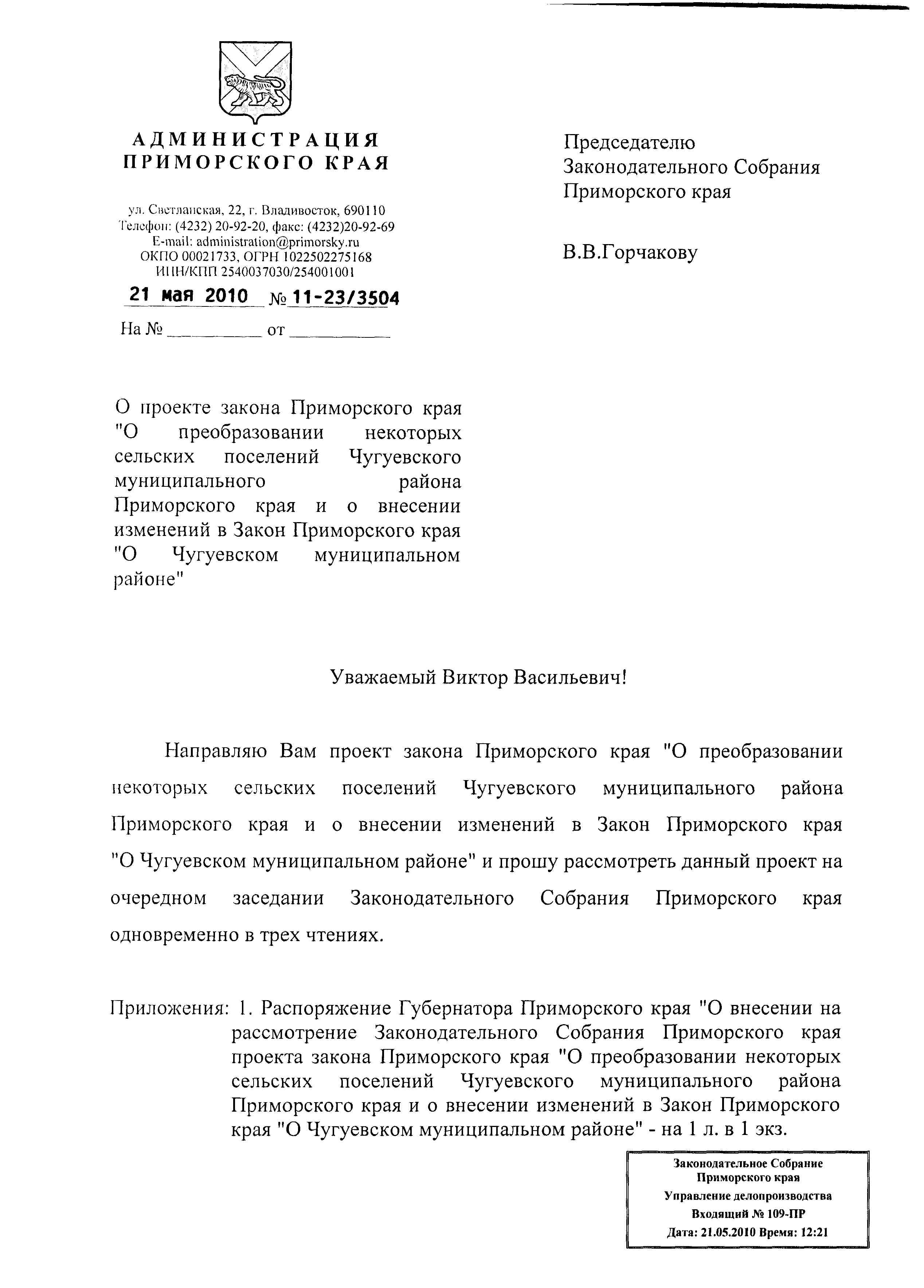 АДМИНИСТРАЦИЯ ПРИМОРСКОГО КРАЯ

ул. Светланская, 22, г. Владивосток, 690110
Телефон: (4232) 20-92-20, факс: (4232)20-92-69
E-mail: administration@primorsky.ru
ОКПО 00021733, ОГРН 1022502275168
ИНН/КПП 2540037030/254001001
21 мая 2010 № 11-23/3504
На № __________ от __________

Председателю Законодательного Собрания Приморского края

В.В.Горчакову

О проекте закона Приморского края "О преобразовании некоторых сельских поселений Чугуевского муниципального района Приморского края и о внесении изменений в Закон Приморского края "О Чугуевском муниципальном районе"

Уважаемый Виктор Васильевич!

Направляю Вам проект закона Приморского края "О преобразовании некоторых сельских поселений Чугуевского муниципального района Приморского края и о внесении изменений в Закон Приморского края "О Чугуевском муниципальном районе" и прошу рассмотреть данный проект на очередном заседании Законодательного Собрания Приморского края одновременно в трех чтениях.

Приложения: 1. Распоряжение Губернатора Приморского края "О внесении на рассмотрение Законодательного Собрания Приморского края проекта закона Приморского края "О преобразовании некоторых сельских поселений Чугуевского муниципального района Приморского края и о внесении изменений в Закон Приморского края "О Чугуевском муниципальном районе" - на 1 л. в 1 экз.

Законодательное Собрание Приморского края
Управление делопроизводства
Входящий № 109-ПР
Дата: 21.05.2010 Время: 12:21